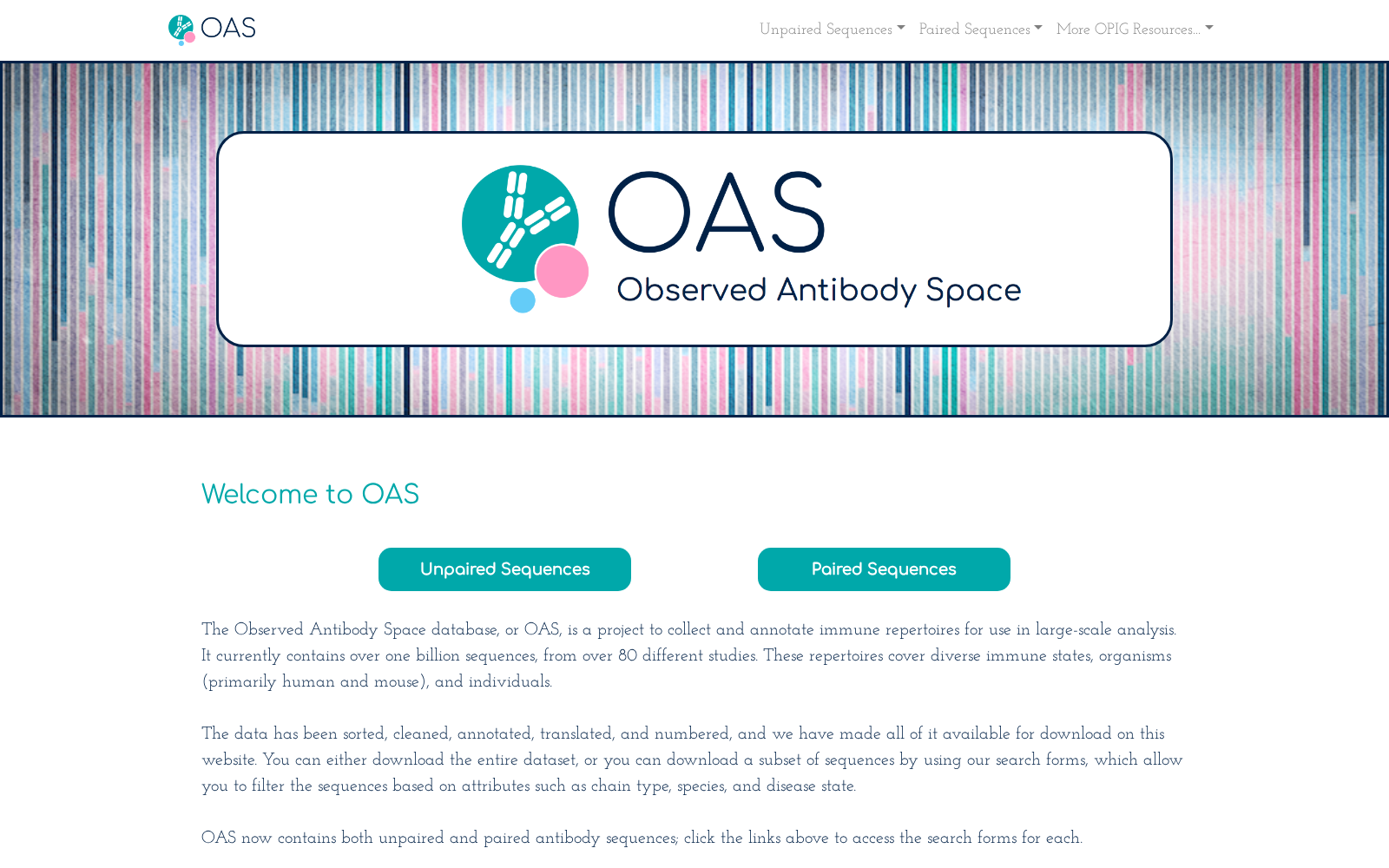 OAS

Unpaired Sequences Paired Sequences More OPIG Resources...

OAS
Observed Antibody Space

Welcome to OAS

Unpaired Sequences

Paired Sequences

The Observed Antibody Space database, or OAS, is a project to collect and annotate immune repertoires for use in large-scale analysis. It currently contains over one billion sequences, from over 80 different studies. These repertoires cover diverse immune states, organisms (primarily human and mouse), and individuals.

The data has been sorted, cleaned, annotated, translated, and numbered, and we have made all of it available for download on this website. You can either download the entire dataset, or you can download a subset of sequences by using our search forms, which allow you to filter the sequences based on attributes such as chain type, species, and disease state.

OAS now contains both unpaired and paired antibody sequences; click the links above to access the search forms for each.